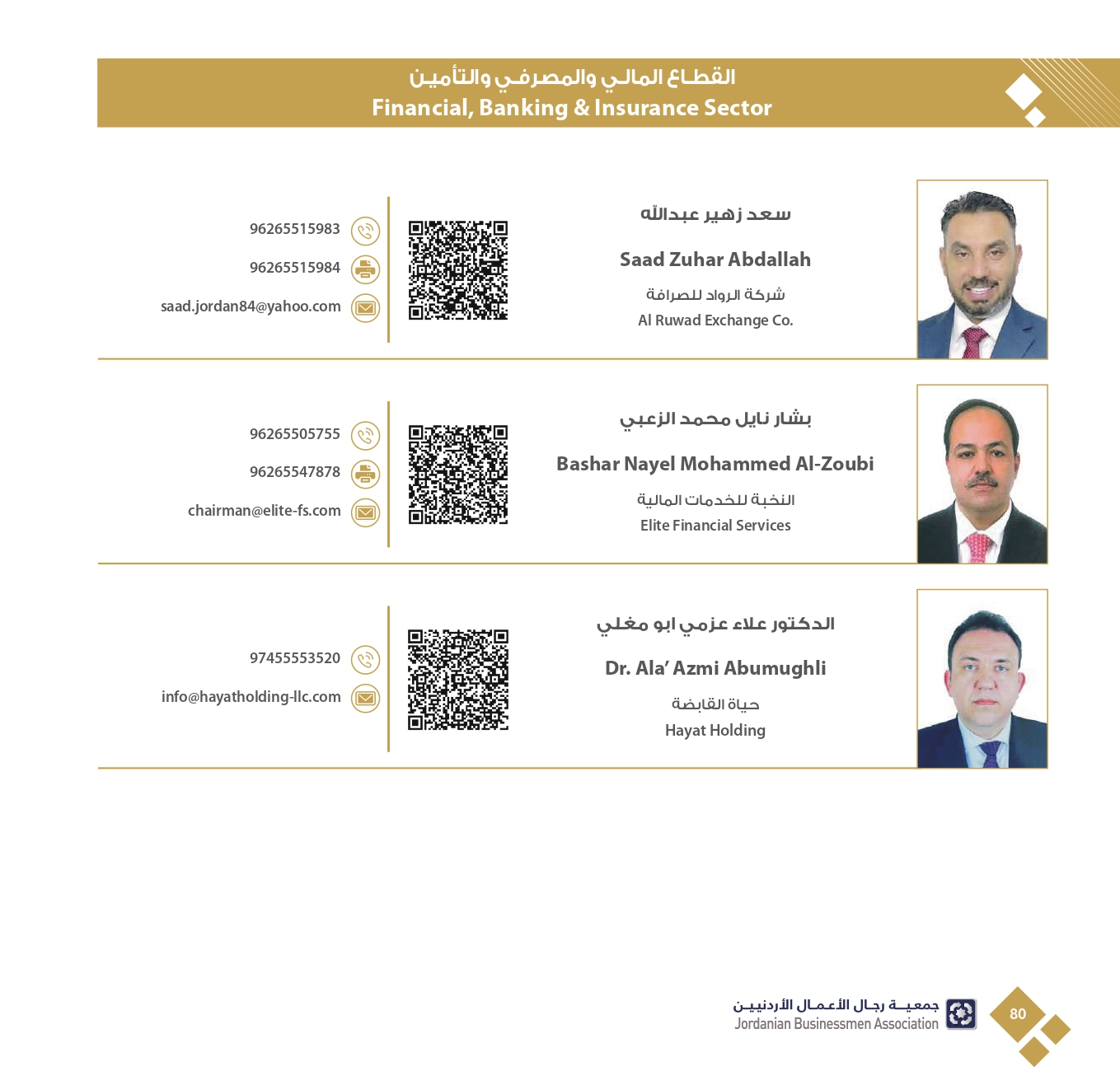 القطاع المالي والمصرفي والتأمين
Financial, Banking & Insurance Sector

سعد زهير عبدالله
Saad Zuhar Abdallah
شركة الرواد للصرافة
Al Ruwad Exchange Co.

96265515983
96265515984
saad.jordan84@yahoo.com

بشار نايل محمد الزعبي
Bashar Nayel Mohammed Al-Zoubi
النخبة للخدمات المالية
Elite Financial Services

96265505755
96265547878
chairman@elite-fs.com

الدكتور علاء عزمي ابو مغلي
Dr. Ala' Azmi Abumughli
حياة القابضة
Hayat Holding

97455553520
info@hayatholding-llc.com

جمعية رجال الأعمال الأردنيين
Jordanian Businessmen Association
80